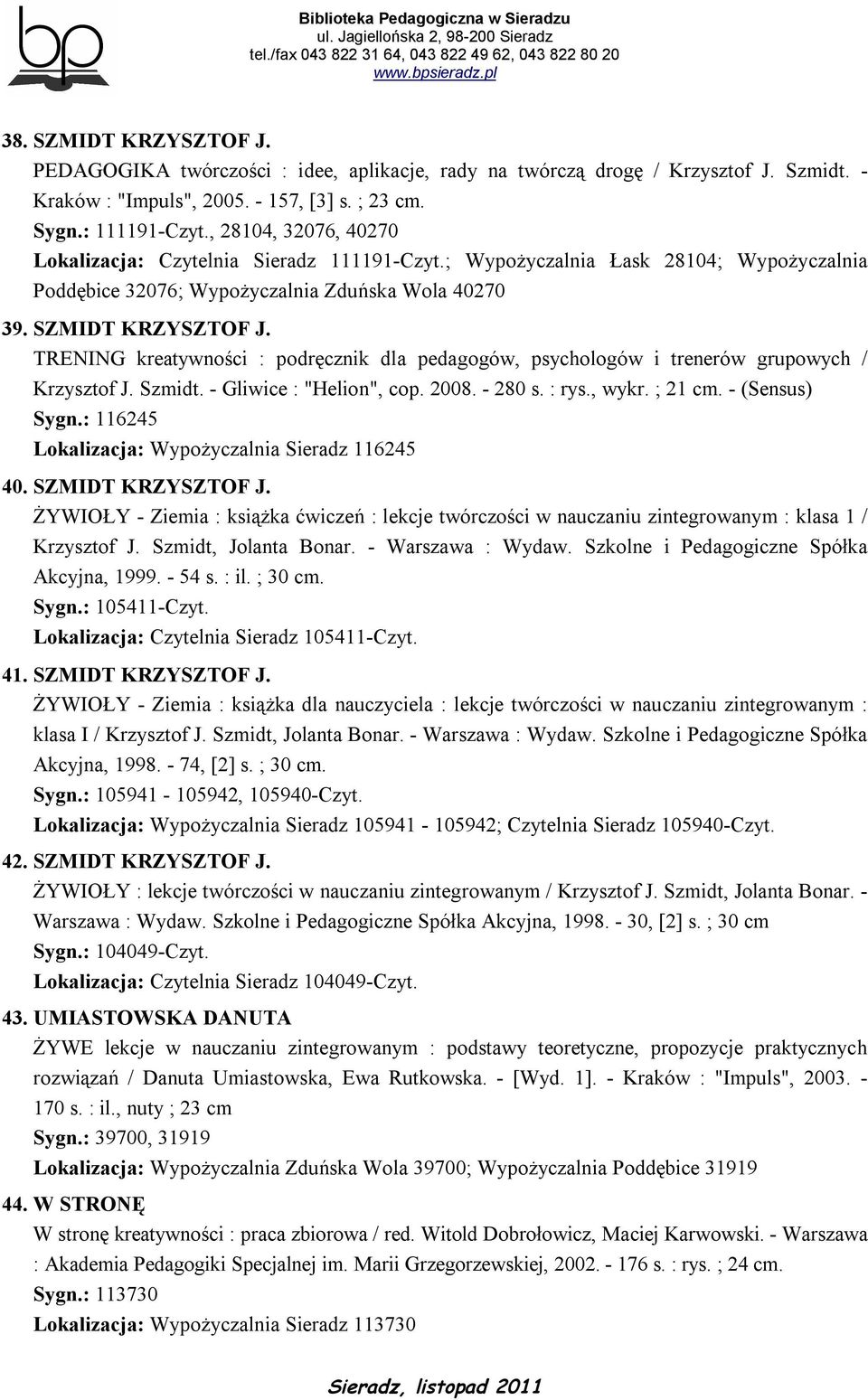 bp

Biblioteka Pedagogiczna w Sieradzu
ul. Jagiellońska 2, 98-200 Sieradz
tel./fax 043 822 31 64, 043 822 49 62, 043 822 80 20
www.bpsieradz.pl

38. SZMIDT KRZYSZTOF J.
PEDAGOGIKA twórczości : idee, aplikacje, rady na twórczą drogę / Krzysztof J. Szmidt. - Kraków : "Impuls", 2005. - 157, [3] s. ; 23 cm.
Sygn.: 111191-Czyt., 28104, 32076, 40270
Lokalizacja: Czytelnia Sieradz 111191-Czyt.; Wypożyczalnia Łask 28104; Wypożyczalnia Poddębice 32076; Wypożyczalnia Zduńska Wola 40270

39. SZMIDT KRZYSZTOF J.
TRENING kreatywności : podręcznik dla pedagogów, psychologów i trenerów grupowych / Krzysztof J. Szmidt. - Gliwice : "Helion", cop. 2008. - 280 s. : rys., wykr. ; 21 cm. - (Sensus)
Sygn.: 116245
Lokalizacja: Wypożyczalnia Sieradz 116245

40. SZMIDT KRZYSZTOF J.
ŻYWIOŁY - Ziemia : książka ćwiczeń : lekcje twórczości w nauczaniu zintegrowanym : klasa 1 / Krzysztof J. Szmidt, Jolanta Bonar. - Warszawa : Wydaw. Szkolne i Pedagogiczne Spółka Akcyjna, 1999. - 54 s. : il. ; 30 cm.
Sygn.: 105411-Czyt.
Lokalizacja: Czytelnia Sieradz 105411-Czyt.

41. SZMIDT KRZYSZTOF J.
ŻYWIOŁY - Ziemia : książka dla nauczyciela : lekcje twórczości w nauczaniu zintegrowanym : klasa I / Krzysztof J. Szmidt, Jolanta Bonar. - Warszawa : Wydaw. Szkolne i Pedagogiczne Spółka Akcyjna, 1998. - 74, [2] s. ; 30 cm.
Sygn.: 105941 - 105942, 105940-Czyt.
Lokalizacja: Wypożyczalnia Sieradz 105941 - 105942; Czytelnia Sieradz 105940-Czyt.

42. SZMIDT KRZYSZTOF J.
ŻYWIOŁY : lekcje twórczości w nauczaniu zintegrowanym / Krzysztof J. Szmidt, Jolanta Bonar. - Warszawa : Wydaw. Szkolne i Pedagogiczne Spółka Akcyjna, 1998. - 30, [2] s. ; 30 cm
Sygn.: 104049-Czyt.
Lokalizacja: Czytelnia Sieradz 104049-Czyt.

43. UMIASTOWSKA DANUTA
ŻYWE lekcje w nauczaniu zintegrowanym : podstawy teoretyczne, propozycje praktycznych rozwiązań / Danuta Umiastowska, Ewa Rutkowska. - [Wyd. 1]. - Kraków : "Impuls", 2003. - 170 s. : il., nuty ; 23 cm
Sygn.: 39700, 31919
Lokalizacja: Wypożyczalnia Zduńska Wola 39700; Wypożyczalnia Poddębice 31919

44. W STRONĘ
W stronę kreatywności : praca zbiorowa / red. Witold Dobrołowicz, Maciej Karwowski. - Warszawa : Akademia Pedagogiki Specjalnej im. Marii Grzegorzewskiej, 2002. - 176 s. : rys. ; 24 cm.
Sygn.: 113730
Lokalizacja: Wypożyczalnia Sieradz 113730

Sieradz, listopad 2011